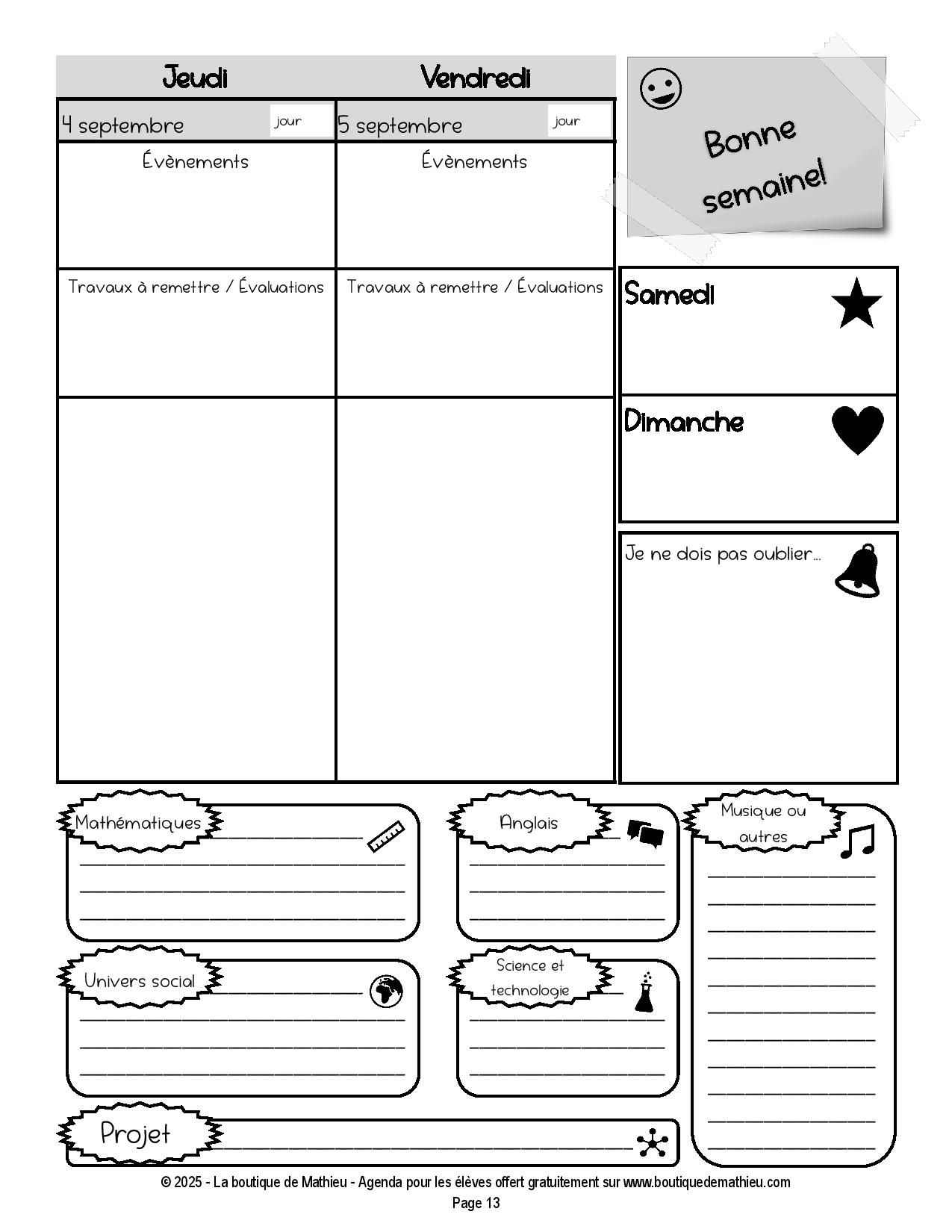 | Jeudi | Vendredi |
|---|---|
| 4 septembre jour | 5 septembre jour |
| Évènements | Évènements |
| Travaux à remettre / Évaluations | Travaux à remettre / Évaluations |
| | |

Bonne semaine!

Samedi

Dimanche

Je ne dois pas oublier...

Mathématiques

Anglais

Musique ou autres

Univers social

Science et technologie

Projet

© 2025 - La boutique de Mathieu - Agenda pour les élèves offert gratuitement sur www.boutiquedemathieu.com

Page 13